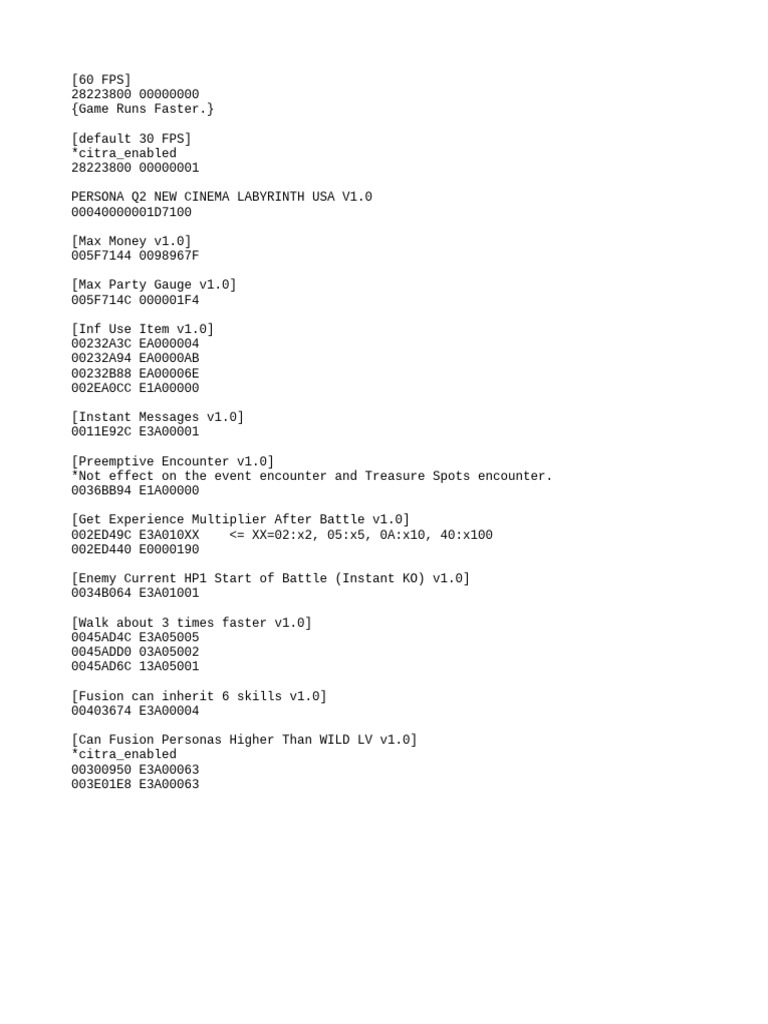 [60 FPS]
28223800 00000000
{Game Runs Faster.}

[default 30 FPS]
*citra_enabled
28223800 00000001

PERSONA Q2 NEW CINEMA LABYRINTH USA V1.0
00040000001D7100

[Max Money v1.0]
005F7144 0098967F

[Max Party Gauge v1.0]
005F714C 000001F4

[Inf Use Item v1.0]
00232A3C EA000004
00232A94 EA0000AB
00232B88 EA00006E
002EA0CC E1A00000

[Instant Messages v1.0]
0011E92C E3A00001

[Preemptive Encounter v1.0]
*Not effect on the event encounter and Treasure Spots encounter.
0036BB94 E1A00000

[Get Experience Multiplier After Battle v1.0]
002ED49C E3A010XX <= XX=02:x2, 05:x5, 0A:x10, 40:x100
002ED440 E0000190

[Enemy Current HP1 Start of Battle (Instant KO) v1.0]
0034B064 E3A01001

[Walk about 3 times faster v1.0]
0045AD4C E3A05005
0045ADD0 03A05002
0045AD6C 13A05001

[Fusion can inherit 6 skills v1.0]
00403674 E3A00004

[Can Fusion Personas Higher Than WILD LV v1.0]
*citra_enabled
00300950 E3A00063
003E01E8 E3A00063